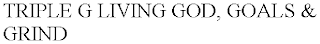 TRIPLE G LIVING GOD, GOALS & GRIND